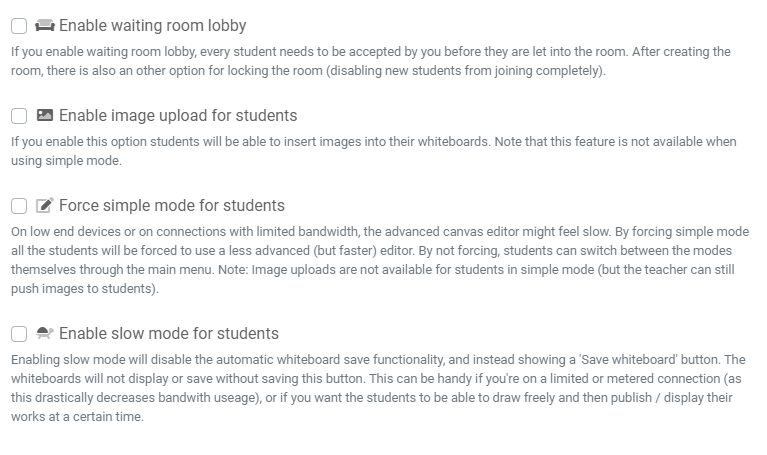 Enable waiting room lobby

If you enable waiting room lobby, every student needs to be accepted by you before they are let into the room. After creating the room, there is also an other option for locking the room (disabling new students from joining completely).

Enable image upload for students

If you enable this option students will be able to insert images into their whiteboards. Note that this feature is not available when using simple mode.

Force simple mode for students

On low end devices or on connections with limited bandwidth, the advanced canvas editor might feel slow. By forcing simple mode all the students will be forced to use a less advanced (but faster) editor. By not forcing, students can switch between the modes themselves through the main menu. Note: Image uploads are not available for students in simple mode (but the teacher can still push images to students).

Enable slow mode for students

Enabling slow mode will disable the automatic whiteboard save functionality, and instead showing a 'Save whiteboard' button. The whiteboards will not display or save without saving this button. This can be handy if you're on a limited or metered connection (as this drastically decreases bandwith useage), or if you want the students to be able to draw freely and then publish / display their works at a certain time.